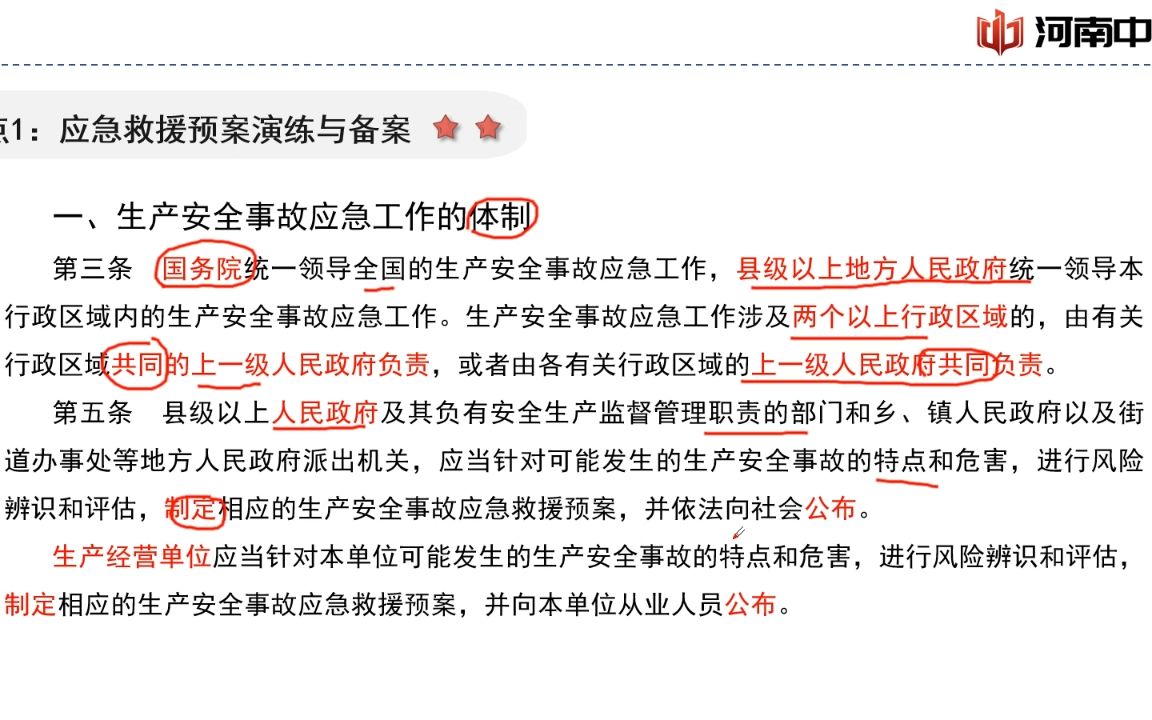 河南中

点1：应急救援预案演练与备案

一、生产安全事故应急工作的体制

第三条　国务院统一领导全国的生产安全事故应急工作，县级以上地方人民政府统一领导本行政区域内的生产安全事故应急工作。生产安全事故应急工作涉及两个以上行政区域的，由有关行政区域共同的上一级人民政府负责，或者由各有关行政区域的上一级人民政府共同负责。

第五条　县级以上人民政府及其负有安全生产监督管理职责的部门和乡、镇人民政府以及街道办事处等地方人民政府派出机关，应当针对可能发生的生产安全事故的特点和危害，进行风险辨识和评估，制定相应的生产安全事故应急救援预案，并依法向社会公布。

生产经营单位应当针对本单位可能发生的生产安全事故的特点和危害，进行风险辨识和评估，制定相应的生产安全事故应急救援预案，并向本单位从业人员公布。